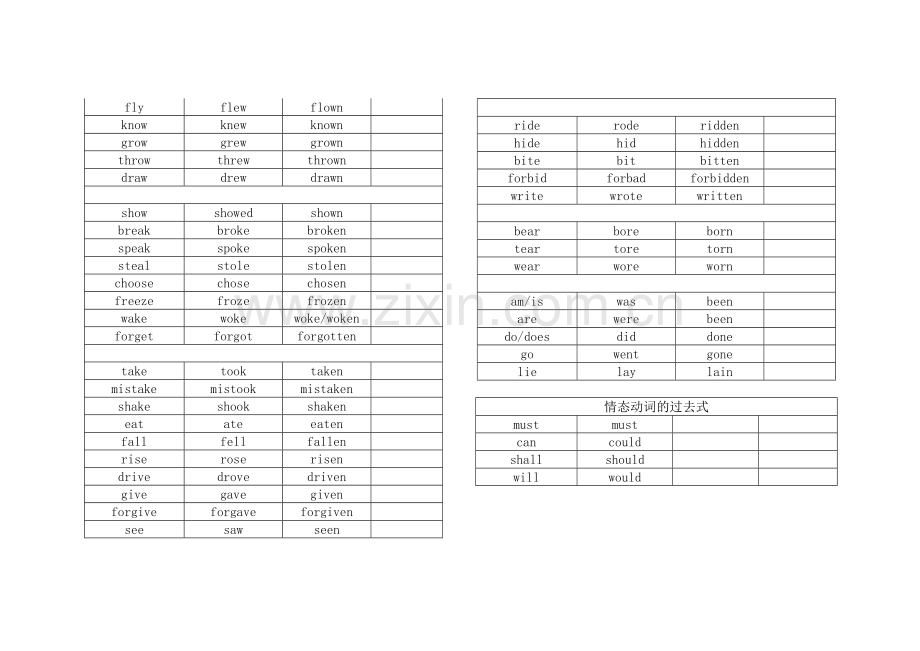 | fly | flew | flown | |
|---|---|---|---|
| know | knew | known | |
| grow | grew | grown | |
| throw | threw | thrown | |
| draw | drew | drawn | |
| | | | |
| show | showed | shown | |
| break | broke | broken | |
| speak | spoke | spoken | |
| steal | stole | stolen | |
| choose | chose | chosen | |
| freeze | froze | frozen | |
| wake | woke | woke/woken | |
| forget | forgot | forgotten | |
| | | | |
| take | took | taken | |
| mistake | mistook | mistaken | |
| shake | shook | shaken | |
| eat | ate | eaten | |
| fall | fell | fallen | |
| rise | rose | risen | |
| drive | drove | driven | |
| give | gave | given | |
| forgive | forgave | forgiven | |
| see | saw | seen | |

| | | | |
|---|---|---|---|
| ride | rode | ridden | |
| hide | hid | hidden | |
| bite | bit | bitten | |
| forbid | forbad | forbidden | |
| write | wrote | written | |
| | | | |
| bear | bore | born | |
| tear | tore | torn | |
| wear | wore | worn | |
| | | | |
| am/is | was | been | |
| are | were | been | |
| do/does | did | done | |
| go | went | gone | |
| lie | lay | lain | |

| 情态动词的过去式 | | | |
|---|---|---|---|
| must | must | | |
| can | could | | |
| shall | should | | |
| will | would | | |

www.zixin.com.cn